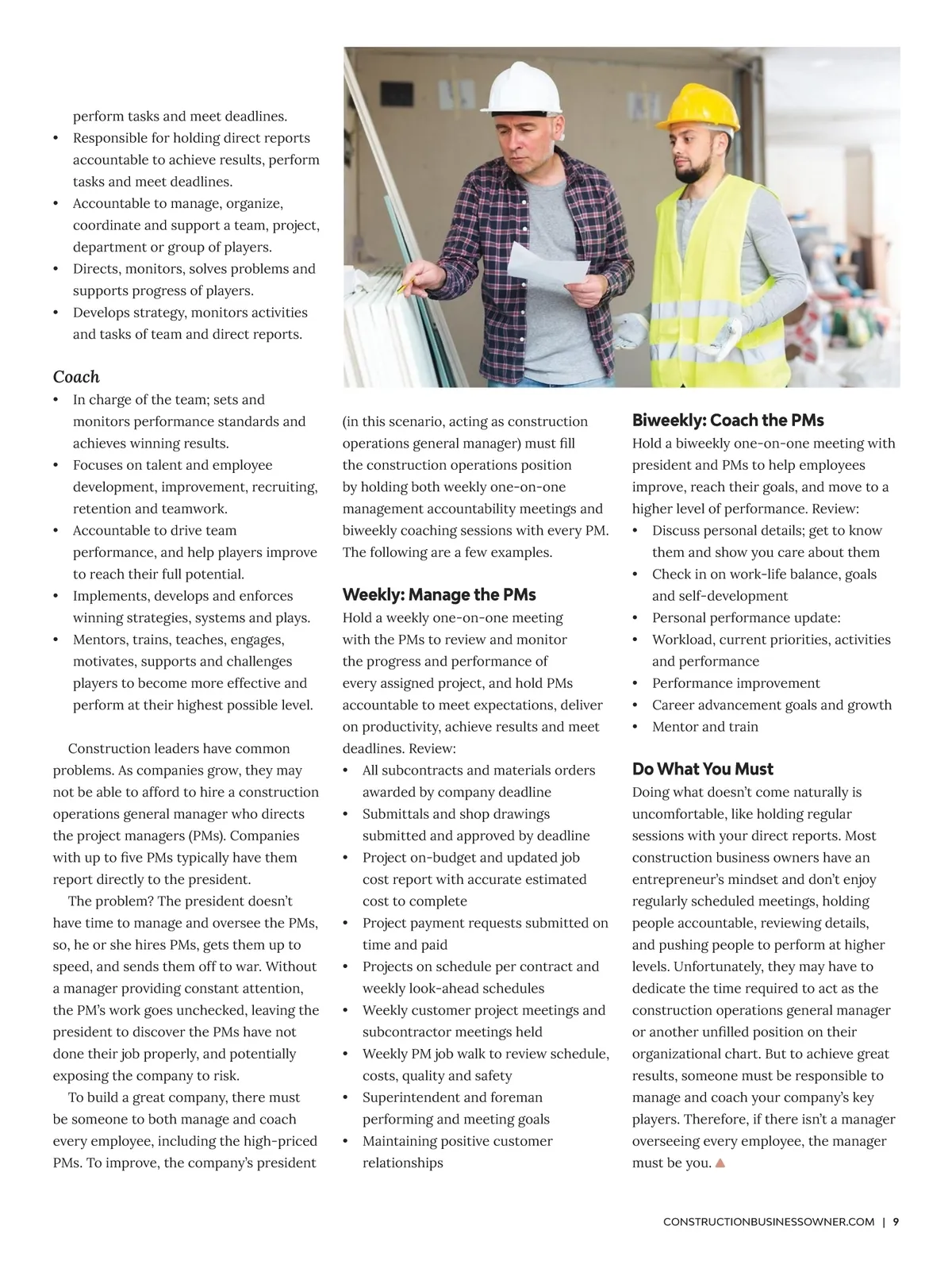 perform tasks and meet deadlines.
• Responsible for holding direct reports accountable to achieve results, perform tasks and meet deadlines.
• Accountable to manage, organize, coordinate and support a team, project, department or group of players.
• Directs, monitors, solves problems and supports progress of players.
• Develops strategy, monitors activities and tasks of team and direct reports.

Coach
• In charge of the team; sets and monitors performance standards and achieves winning results.
• Focuses on talent and employee development, improvement, recruiting, retention and teamwork.
• Accountable to drive team performance, and help players improve to reach their full potential.
• Implements, develops and enforces winning strategies, systems and plays.
• Mentors, trains, teaches, engages, motivates, supports and challenges players to become more effective and perform at their highest possible level.

Construction leaders have common problems. As companies grow, they may not be able to afford to hire a construction operations general manager who directs the project managers (PMs). Companies with up to five PMs typically have them report directly to the president.

The problem? The president doesn't have time to manage and oversee the PMs, so, he or she hires PMs, gets them up to speed, and sends them off to war. Without a manager providing constant attention, the PM's work goes unchecked, leaving the president to discover the PMs have not done their job properly, and potentially exposing the company to risk.

To build a great company, there must be someone to both manage and coach every employee, including the high-priced PMs. To improve, the company's president (in this scenario, acting as construction operations general manager) must fill the construction operations position by holding both weekly one-on-one management accountability meetings and biweekly coaching sessions with every PM. The following are a few examples.

Weekly: Manage the PMs
Hold a weekly one-on-one meeting with the PMs to review and monitor the progress and performance of every assigned project, and hold PMs accountable to meet expectations, deliver on productivity, achieve results and meet deadlines. Review:
• All subcontracts and materials orders awarded by company deadline
• Submittals and shop drawings submitted and approved by deadline
• Project on-budget and updated job cost report with accurate estimated cost to complete
• Project payment requests submitted on time and paid
• Projects on schedule per contract and weekly look-ahead schedules
• Weekly customer project meetings and subcontractor meetings held
• Weekly PM job walk to review schedule, costs, quality and safety
• Superintendent and foreman performing and meeting goals
• Maintaining positive customer relationships

Biweekly: Coach the PMs
Hold a biweekly one-on-one meeting with president and PMs to help employees improve, reach their goals, and move to a higher level of performance. Review:
• Discuss personal details; get to know them and show you care about them
• Check in on work-life balance, goals and self-development
• Personal performance update:
• Workload, current priorities, activities and performance
• Performance improvement
• Career advancement goals and growth
• Mentor and train

Do What You Must
Doing what doesn't come naturally is uncomfortable, like holding regular sessions with your direct reports. Most construction business owners have an entrepreneur's mindset and don't enjoy regularly scheduled meetings, holding people accountable, reviewing details, and pushing people to perform at higher levels. Unfortunately, they may have to dedicate the time required to act as the construction operations general manager or another unfilled position on their organizational chart. But to achieve great results, someone must be responsible to manage and coach your company's key players. Therefore, if there isn't a manager overseeing every employee, the manager must be you.

CONSTRUCTIONBUSINESSOWNER.COM | 9